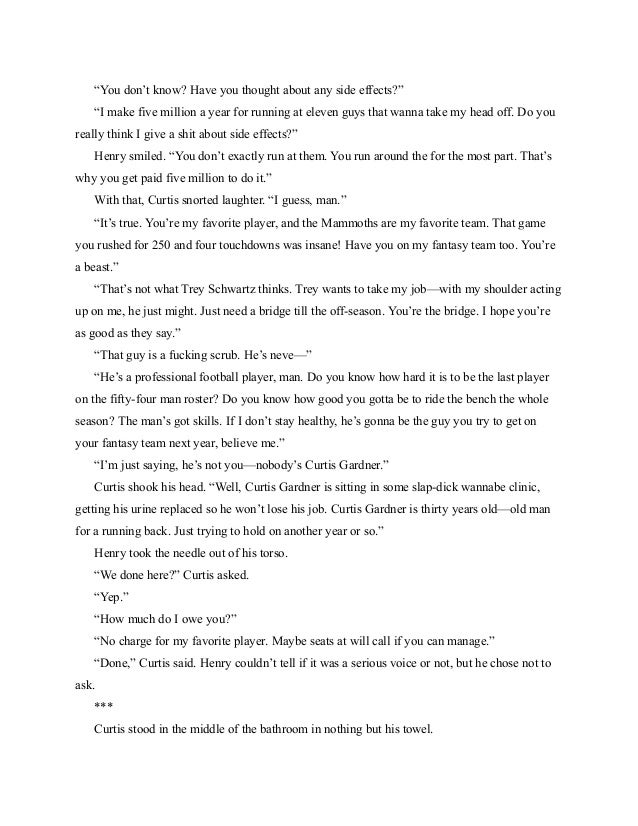 “You don’t know? Have you thought about any side effects?”

“I make five million a year for running at eleven guys that wanna take my head off. Do you really think I give a shit about side effects?”

Henry smiled. “You don’t exactly run at them. You run around the for the most part. That’s why you get paid five million to do it.”

With that, Curtis snorted laughter. “I guess, man.”

“It’s true. You’re my favorite player, and the Mammoths are my favorite team. That game you rushed for 250 and four touchdowns was insane! Have you on my fantasy team too. You’re a beast.”

“That’s not what Trey Schwartz thinks. Trey wants to take my job—with my shoulder acting up on me, he just might. Just need a bridge till the off-season. You’re the bridge. I hope you’re as good as they say.”

“That guy is a fucking scrub. He’s neve—”

“He’s a professional football player, man. Do you know how hard it is to be the last player on the fifty-four man roster? Do you know how good you gotta be to ride the bench the whole season? The man’s got skills. If I don’t stay healthy, he’s gonna be the guy you try to get on your fantasy team next year, believe me.”

“I’m just saying, he’s not you—nobody’s Curtis Gardner.”

Curtis shook his head. “Well, Curtis Gardner is sitting in some slap-dick wannabe clinic, getting his urine replaced so he won’t lose his job. Curtis Gardner is thirty years old—old man for a running back. Just trying to hold on another year or so.”

Henry took the needle out of his torso.

“We done here?” Curtis asked.

“Yep.”

“How much do I owe you?”

“No charge for my favorite player. Maybe seats at will call if you can manage.”

“Done,” Curtis said. Henry couldn’t tell if it was a serious voice or not, but he chose not to ask.

***

Curtis stood in the middle of the bathroom in nothing but his towel.